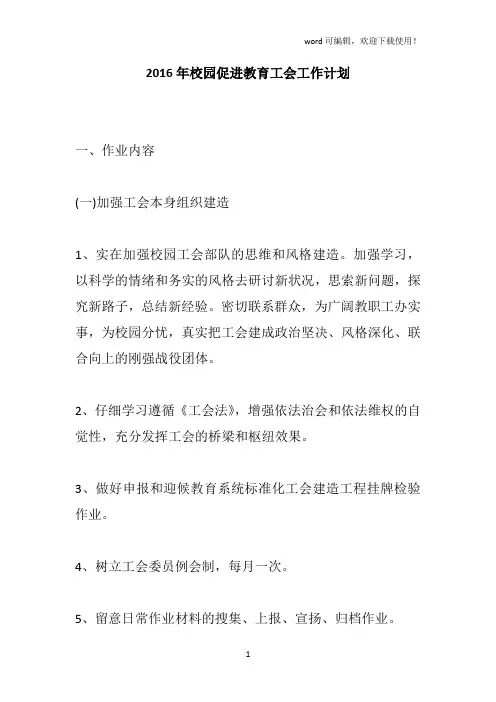 word 可编辑，欢迎下载使用！

2016 年校园促进教育工会工作计划

一、作业内容

(一)加强工会本身组织建造

1、实在加强校园工会部队的思维和风格建造。加强学习，以科学的情绪和务实的风格去研讨新状况，思索新问题，探究新路子，总结新经验。密切联系群众，为广阔教职工办实事，为校园分忧，真实把工会建成政治坚决、风格深化、联合向上的刚强战役团体。

2、仔细学习遵循《工会法》，增强依法治会和依法维权的自觉性，充分发挥工会的桥梁和枢纽效果。

3、做好申报和迎候教育系统标准化工会建造工程挂牌检验作业。

4、树立工会委员例会制，每月一次。

5、留意日常作业材料的搜集、上报、宣扬、归档作业。

1